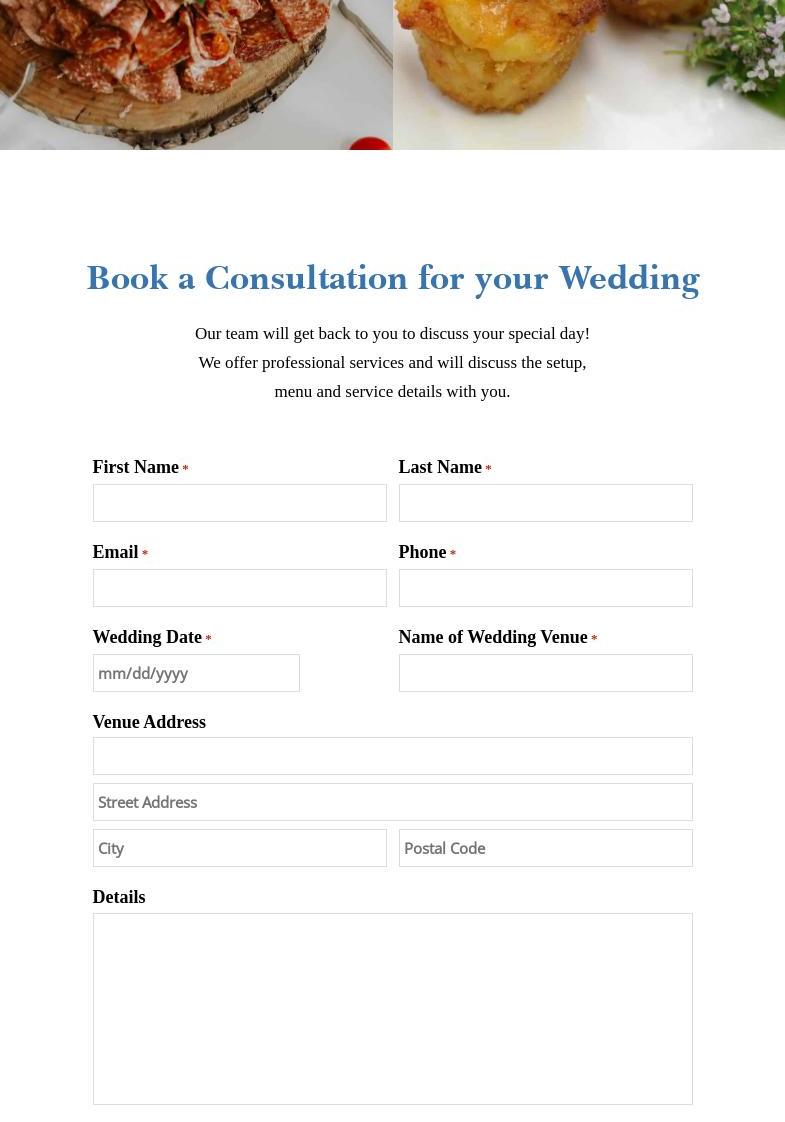 Book a Consultation for your Wedding

Our team will get back to you to discuss your special day!
We offer professional services and will discuss the setup,
menu and service details with you.

First Name *

Last Name *

Email *

Phone *

Wedding Date *

mm/dd/yyyy

Name of Wedding Venue *

Venue Address

Street Address

City

Postal Code

Details